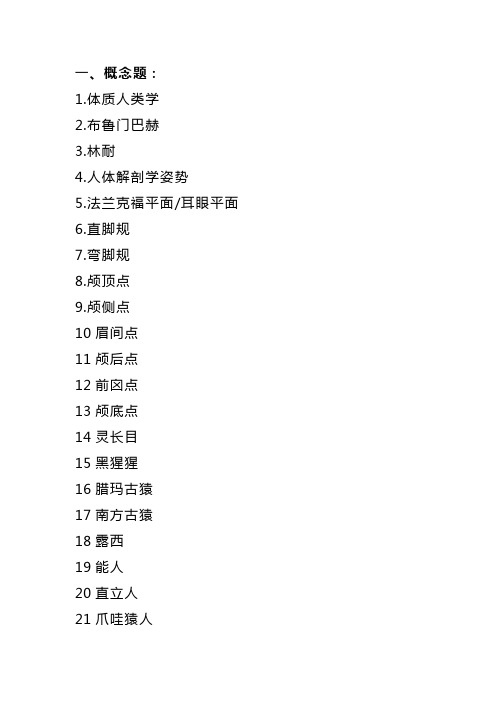 一、概念题：
1.体质人类学
2.布鲁门巴赫
3.林耐
4.人体解剖学姿势
5.法兰克福平面/耳眼平面
6.直脚规
7.弯脚规
8.颅顶点
9.颅侧点
10 眉间点
11 颅后点
12 前囟点
13 颅底点
14 灵长目
15 黑猩猩
16 腊玛古猿
17 南方古猿
18 露西
19 能人
20 直立人
21 爪哇猿人